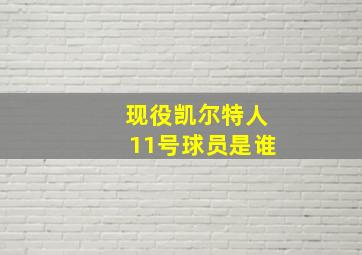 现役凯尔特人
11号球员是谁